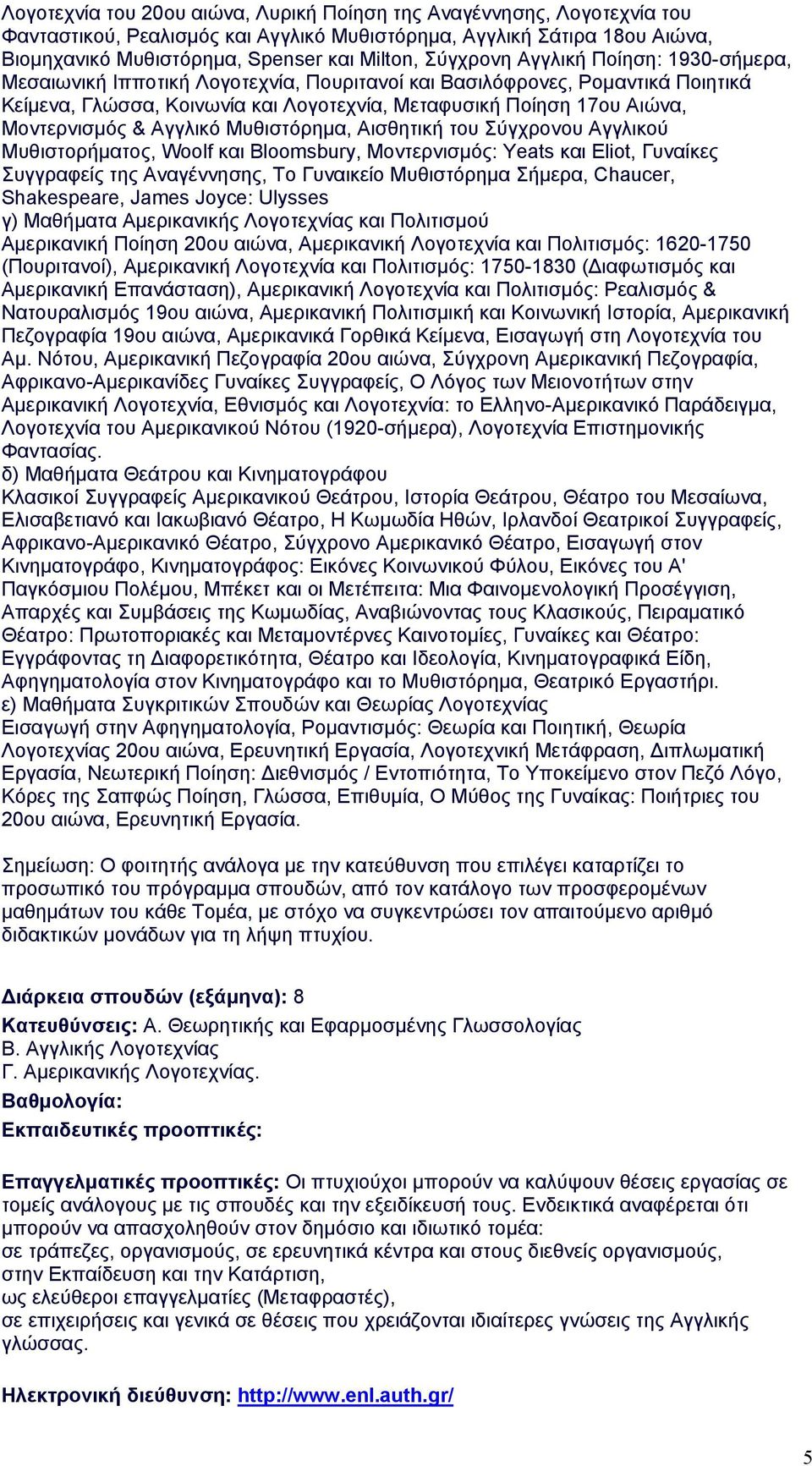 Λογοτεχνία του 20ου αιώνα, Λυρική Ποίηση της Αναγέννησης, Λογοτεχνία του Φανταστικού, Ρεαλισμός και Αγγλικό Μυθιστόρημα, Αγγλική Σάτιρα 18ου Αιώνα, Βιομηχανικό Μυθιστόρημα, Spenser και Milton, Σύγχρονη Αγγλική Ποίηση: 1930-σήμερα, Μεσαιωνική Ιπποτική Λογοτεχνία, Πουριτανοί και Βασιλόφρονες, Ρομαντικά Ποιητικά Κείμενα, Γλώσσα, Κοινωνία και Λογοτεχνία, Μεταφυσική Ποίηση 17ου Αιώνα, Μοντερνισμός & Αγγλικό Μυθιστόρημα, Αισθητική του Σύγχρονου Αγγλικού Μυθιστορήματος, Woolf και Bloomsbury, Μοντερνισμός: Yeats και Eliot, Γυναίκες Συγγραφείς της Αναγέννησης, Το Γυναικείο Μυθιστόρημα Σήμερα, Chaucer, Shakespeare, James Joyce: Ulysses
γ) Μαθήματα Αμερικανικής Λογοτεχνίας και Πολιτισμού
Αμερικανική Ποίηση 20ου αιώνα, Αμερικανική Λογοτεχνία και Πολιτισμός: 1620-1750 (Πουριτανοί), Αμερικανική Λογοτεχνία και Πολιτισμός: 1750-1830 (Διαφωτισμός και Αμερικανική Επανάσταση), Αμερικανική Λογοτεχνία και Πολιτισμός: Ρεαλισμός & Νατουραλισμός 19ου αιώνα, Αμερικανική Πολιτισμική και Κοινωνική Ιστορία, Αμερικανική Πεζογραφία 19ου αιώνα, Αμερικανικά Γορθικά Κείμενα, Εισαγωγή στη Λογοτεχνία του Αμ. Νότου, Αμερικανική Πεζογραφία 20ου αιώνα, Σύγχρονη Αμερικανική Πεζογραφία, Αφρικανο-Αμερικανίδες Γυναίκες Συγγραφείς, Ο Λόγος των Μειονοτήτων στην Αμερικανική Λογοτεχνία, Εθνισμός και Λογοτεχνία: το Ελληνο-Αμερικανικό Παράδειγμα, Λογοτεχνία του Αμερικανικού Νότου (1920-σήμερα), Λογοτεχνία Επιστημονικής Φαντασίας.
δ) Μαθήματα Θεάτρου και Κινηματογράφου
Κλασικοί Συγγραφείς Αμερικανικού Θεάτρου, Ιστορία Θεάτρου, Θέατρο του Μεσαίωνα, Ελισαβετιανό και Ιακωβιανό Θέατρο, Η Κωμωδία Ηθών, Ιρλανδοί Θεατρικοί Συγγραφείς, Αφρικανο-Αμερικανικό Θέατρο, Σύγχρονο Αμερικανικό Θέατρο, Εισαγωγή στον Κινηματογράφο, Κινηματογράφος: Εικόνες Κοινωνικού Φύλου, Εικόνες του Α' Παγκόσμιου Πολέμου, Μπέκετ και οι Μετέπειτα: Μια Φαινομενολογική Προσέγγιση, Απαρχές και Συμβάσεις της Κωμωδίας, Αναβιώνοντας τους Κλασικούς, Πειραματικό Θέατρο: Πρωτοποριακές και Μεταμοντέρνες Καινοτομίες, Γυναίκες και Θέατρο: Εγγράφοντας τη Διαφορετικότητα, Θέατρο και Ιδεολογία, Κινηματογραφικά Είδη, Αφηγηματολογία στον Κινηματογράφο και το Μυθιστόρημα, Θεατρικό Εργαστήρι.
ε) Μαθήματα Συγκριτικών Σπουδών και Θεωρίας Λογοτεχνίας
Εισαγωγή στην Αφηγηματολογία, Ρομαντισμός: Θεωρία και Ποιητική, Θεωρία Λογοτεχνίας 20ου αιώνα, Ερευνητική Εργασία, Λογοτεχνική Μετάφραση, Διπλωματική Εργασία, Νεωτερική Ποίηση: Διεθνισμός / Εντοπιότητα, Το Υποκείμενο στον Πεζό Λόγο, Κόρες της Σαπφώς Ποίηση, Γλώσσα, Επιθυμία, Ο Μύθος της Γυναίκας: Ποιήτριες του 20ου αιώνα, Ερευνητική Εργασία.

Σημείωση: Ο φοιτητής ανάλογα με την κατεύθυνση που επιλέγει καταρτίζει το προσωπικό του πρόγραμμα σπουδών, από τον κατάλογο των προσφερομένων μαθημάτων του κάθε Τομέα, με στόχο να συγκεντρώσει τον απαιτούμενο αριθμό διδακτικών μονάδων για τη λήψη πτυχίου.

Διάρκεια σπουδών (εξάμηνα): 8
Κατευθύνσεις: Α. Θεωρητικής και Εφαρμοσμένης Γλωσσολογίας
Β. Αγγλικής Λογοτεχνίας
Γ. Αμερικανικής Λογοτεχνίας.
Βαθμολογία:
Εκπαιδευτικές προοπτικές:

Επαγγελματικές προοπτικές: Οι πτυχιούχοι μπορούν να καλύψουν θέσεις εργασίας σε τομείς ανάλογους με τις σπουδές και την εξειδίκευσή τους. Ενδεικτικά αναφέρεται ότι μπορούν να απασχοληθούν στον δημόσιο και ιδιωτικό τομέα:
σε τράπεζες, οργανισμούς, σε ερευνητικά κέντρα και στους διεθνείς οργανισμούς,
στην Εκπαίδευση και την Κατάρτιση,
ως ελεύθεροι επαγγελματίες (Μεταφραστές),
σε επιχειρήσεις και γενικά σε θέσεις που χρειάζονται ιδιαίτερες γνώσεις της Αγγλικής γλώσσας.

Ηλεκτρονική διεύθυνση: http://www.enl.auth.gr/

5